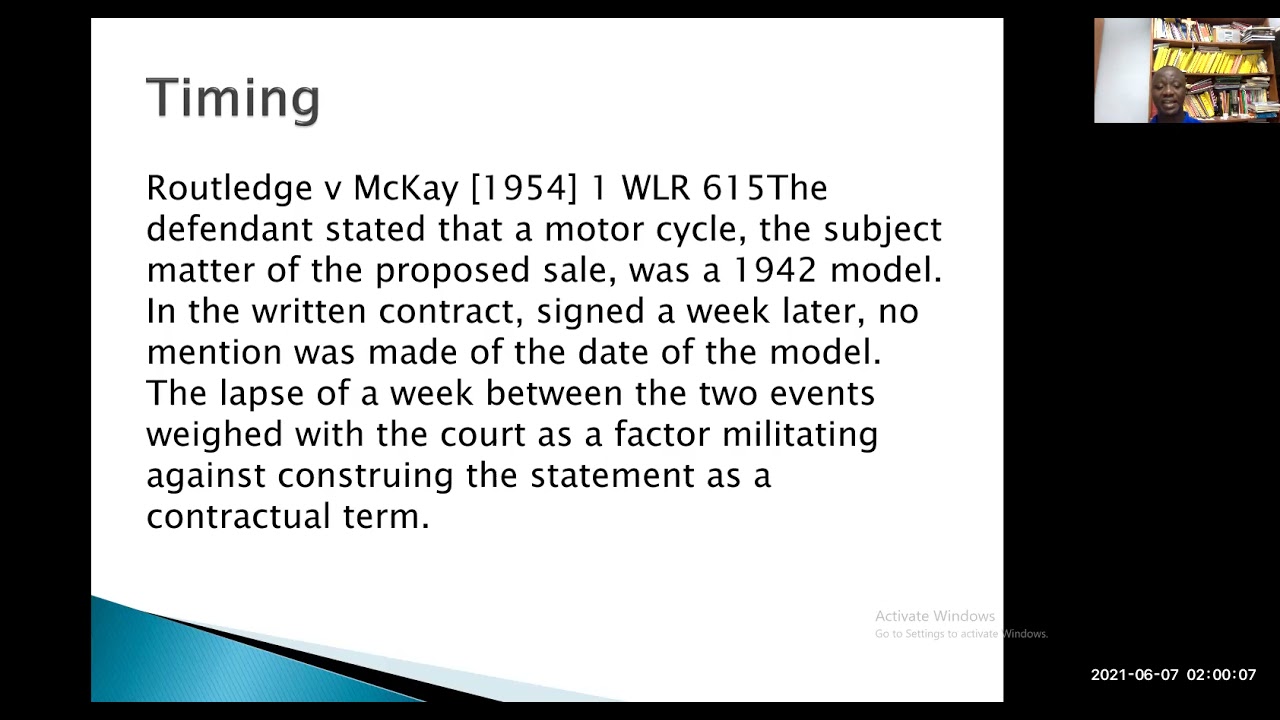 Timing

Routledge v McKay [1954] 1 WLR 615The defendant stated that a motor cycle, the subject matter of the proposed sale, was a 1942 model. In the written contract, signed a week later, no mention was made of the date of the model. The lapse of a week between the two events weighed with the court as a factor militating against construing the statement as a contractual term.

Activate Windows
Go to Settings to activate Windows.

2021-06-07 02:00:07